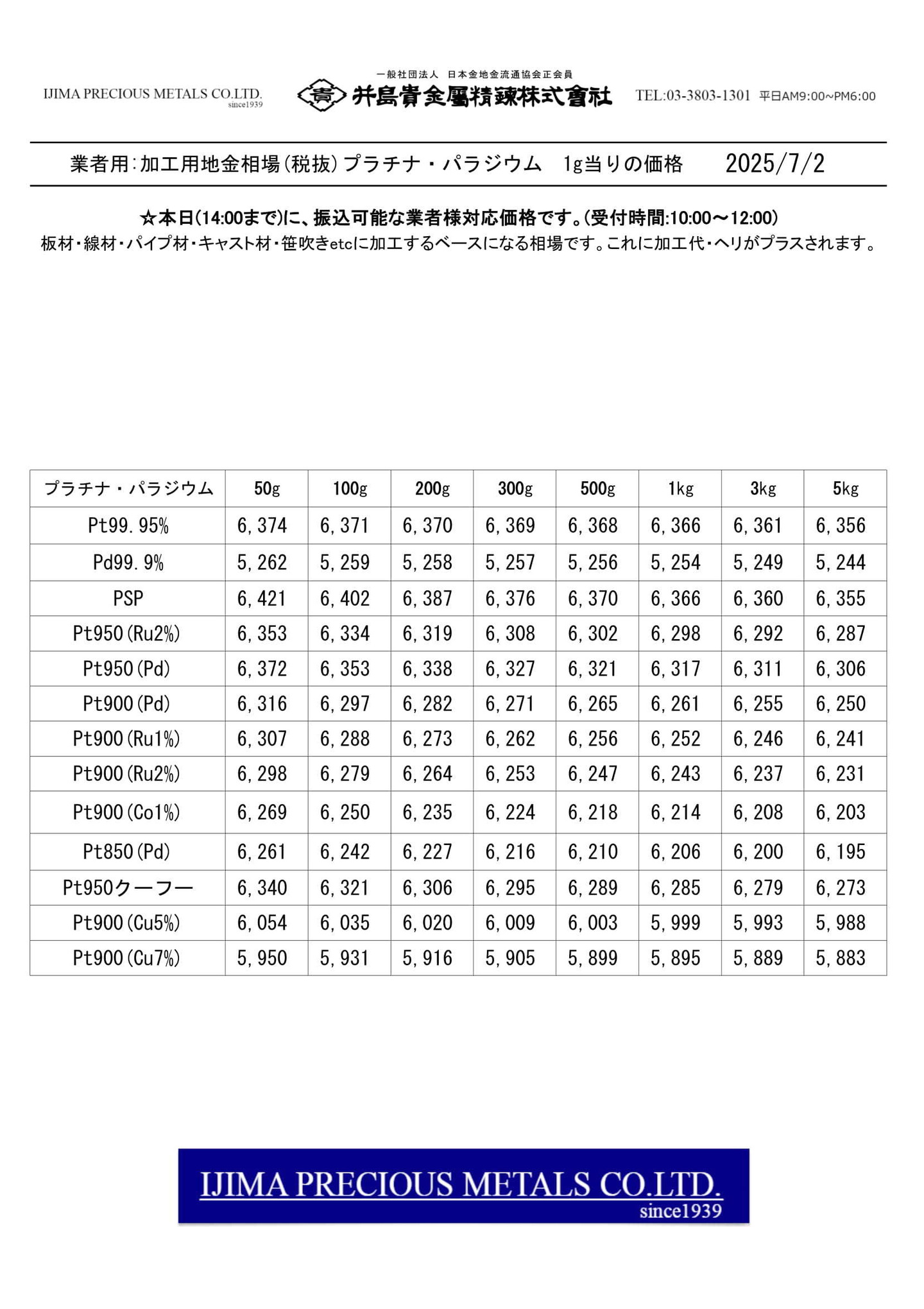 IJIMA PRECIOUS METALS CO.LTD. since1939

一般社団法人 日本金地金流通協会正会員

貴 井島貴金屬精錬株式會社

TEL:03-3803-1301 平日AM9:00~PM6:00

業者用:加工用地金相場(税抜)プラチナ・パラジウム 1g当りの価格 2025/7/2

☆本日(14:00まで)に、振込可能な業者様対応価格です。(受付時間:10:00～12:00)

板材・線材・パイプ材・キャスト材・笹吹きetcに加工するベースになる相場です。これに加工代・ヘリがプラスされます。

| プラチナ・パラジウム | 50g | 100g | 200g | 300g | 500g | 1kg | 3kg | 5kg |
|---|---|---|---|---|---|---|---|---|
| Pt99.95% | 6,374 | 6,371 | 6,370 | 6,369 | 6,368 | 6,366 | 6,361 | 6,356 |
| Pd99.9% | 5,262 | 5,259 | 5,258 | 5,257 | 5,256 | 5,254 | 5,249 | 5,244 |
| PSP | 6,421 | 6,402 | 6,387 | 6,376 | 6,370 | 6,366 | 6,360 | 6,355 |
| Pt950(Ru2%) | 6,353 | 6,334 | 6,319 | 6,308 | 6,302 | 6,298 | 6,292 | 6,287 |
| Pt950(Pd) | 6,372 | 6,353 | 6,338 | 6,327 | 6,321 | 6,317 | 6,311 | 6,306 |
| Pt900(Pd) | 6,316 | 6,297 | 6,282 | 6,271 | 6,265 | 6,261 | 6,255 | 6,250 |
| Pt900(Ru1%) | 6,307 | 6,288 | 6,273 | 6,262 | 6,256 | 6,252 | 6,246 | 6,241 |
| Pt900(Ru2%) | 6,298 | 6,279 | 6,264 | 6,253 | 6,247 | 6,243 | 6,237 | 6,231 |
| Pt900(Co1%) | 6,269 | 6,250 | 6,235 | 6,224 | 6,218 | 6,214 | 6,208 | 6,203 |
| Pt850(Pd) | 6,261 | 6,242 | 6,227 | 6,216 | 6,210 | 6,206 | 6,200 | 6,195 |
| Pt950クーフー | 6,340 | 6,321 | 6,306 | 6,295 | 6,289 | 6,285 | 6,279 | 6,273 |
| Pt900(Cu5%) | 6,054 | 6,035 | 6,020 | 6,009 | 6,003 | 5,999 | 5,993 | 5,988 |
| Pt900(Cu7%) | 5,950 | 5,931 | 5,916 | 5,905 | 5,899 | 5,895 | 5,889 | 5,883 |

IJIMA PRECIOUS METALS CO.LTD. since1939